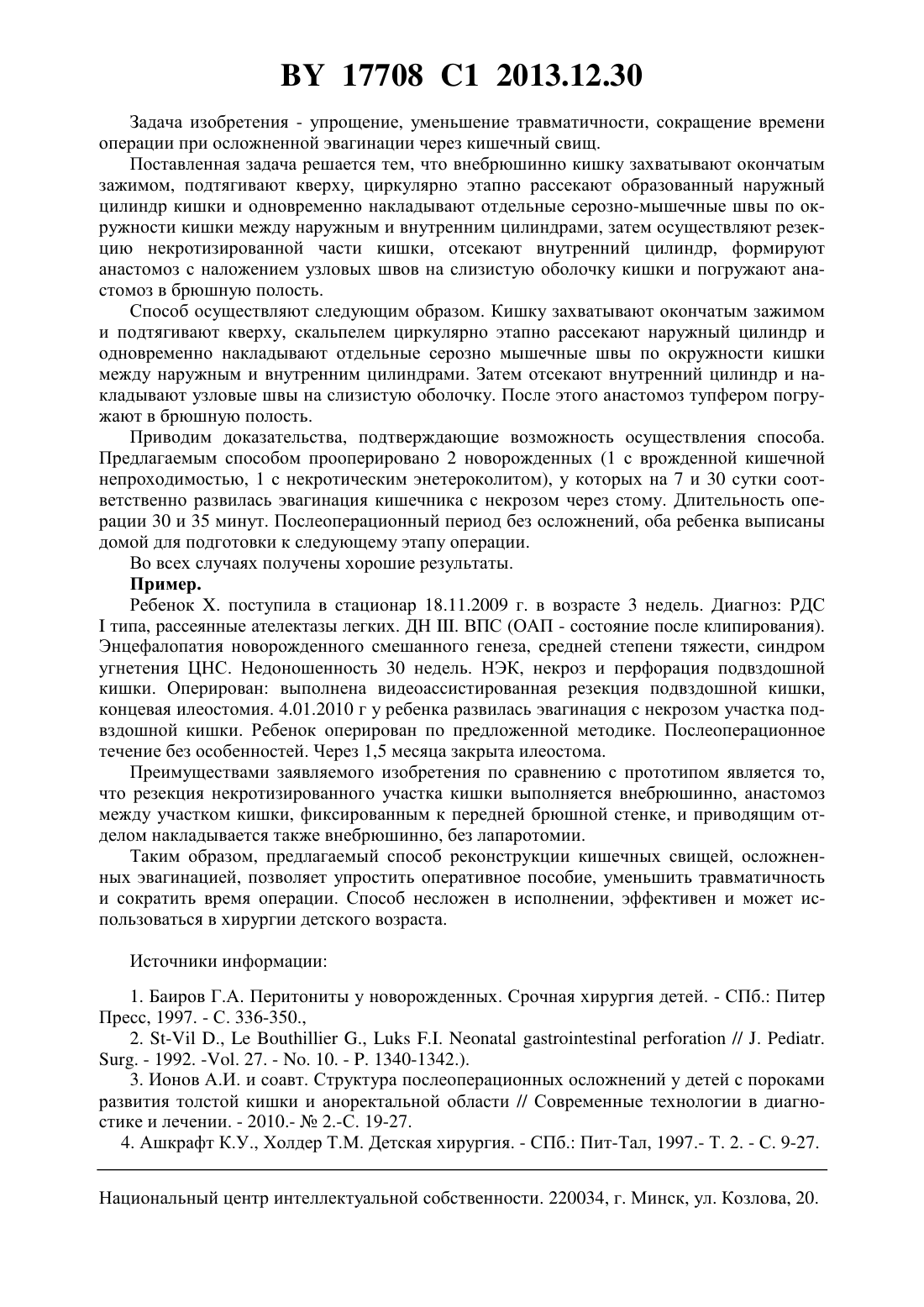 BY 17708 C1 2013.12.30

Задача изобретения - упрощение, уменьшение травматичности, сокращение времени операции при осложненной эвагинации через кишечный свищ.

Поставленная задача решается тем, что внебрюшинно кишку захватывают окончатым зажимом, подтягивают кверху, циркулярно этапно рассекают образованный наружный цилиндр кишки и одновременно накладывают отдельные серозно-мышечные швы по окружности кишки между наружным и внутренним цилиндрами, затем осуществляют резекцию некротизированной части кишки, отсекают внутренний цилиндр, формируют анастомоз с наложением узловых швов на слизистую оболочку кишки и погружают анастомоз в брюшную полость.

Способ осуществляют следующим образом. Кишку захватывают окончатым зажимом и подтягивают кверху, скальпелем циркулярно этапно рассекают наружный цилиндр и одновременно накладывают отдельные серозно мышечные швы по окружности кишки между наружным и внутренним цилиндрами. Затем отсекают внутренний цилиндр и накладывают узловые швы на слизистую оболочку. После этого анастомоз тупфером погружают в брюшную полость.

Приводим доказательства, подтверждающие возможность осуществления способа. Предлагаемым способом прооперировано 2 новорожденных (1 с врожденной кишечной непроходимостью, 1 с некротическим энетероколитом), у которых на 7 и 30 сутки соответственно развилась эвагинация кишечника с некрозом через стому. Длительность операции 30 и 35 минут. Послеоперационный период без осложнений, оба ребенка выписаны домой для подготовки к следующему этапу операции.

Во всех случаях получены хорошие результаты.

Пример.

Ребенок Х. поступила в стационар 18.11.2009 г. в возрасте 3 недель. Диагноз: РДС I типа, рассеянные ателектазы легких. ДН III. ВПС (ОАП - состояние после клипирования). Энцефалопатия новорожденного смешанного генеза, средней степени тяжести, синдром угнетения ЦНС. Недоношенность 30 недель. НЭК, некроз и перфорация подвздошной кишки. Оперирован: выполнена видеоассистированная резекция подвздошной кишки, концевая илеостомия. 4.01.2010 г у ребенка развилась эвагинация с некрозом участка подвздошной кишки. Ребенок оперирован по предложенной методике. Послеоперационное течение без особенностей. Через 1,5 месяца закрыта илеостома.

Преимуществами заявляемого изобретения по сравнению с прототипом является то, что резекция некротизированного участка кишки выполняется внебрюшинно, анастомоз между участком кишки, фиксированным к передней брюшной стенке, и приводящим отделом накладывается также внебрюшинно, без лапаротомии.

Таким образом, предлагаемый способ реконструкции кишечных свищей, осложненных эвагинацией, позволяет упростить оперативное пособие, уменьшить травматичность и сократить время операции. Способ несложен в исполнении, эффективен и может использоваться в хирургии детского возраста.

Источники информации:

1. Баиров Г.А. Перитониты у новорожденных. Срочная хирургия детей. - СПб.: Питер Пресс, 1997. - С. 336-350.,

2. St-Vil D., Le Bouthillier G., Luks F.I. Neonatal gastrointestinal perforation // J. Pediatr. Surg. - 1992. -Vol. 27. - No. 10. - P. 1340-1342.).

3. Ионов А.И. и соавт. Структура послеоперационных осложнений у детей с пороками развития толстой кишки и аноректальной области // Современные технологии в диагностике и лечении. - 2010.- № 2.-С. 19-27.

4. Ашкрафт К.У., Холдер Т.М. Детская хирургия. - СПб.: Пит-Тал, 1997.- Т. 2. - С. 9-27.

Национальный центр интеллектуальной собственности. 220034, г. Минск, ул. Козлова, 20.